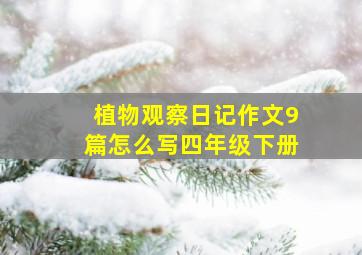 植物观察日记作文9篇怎么写四年级下册